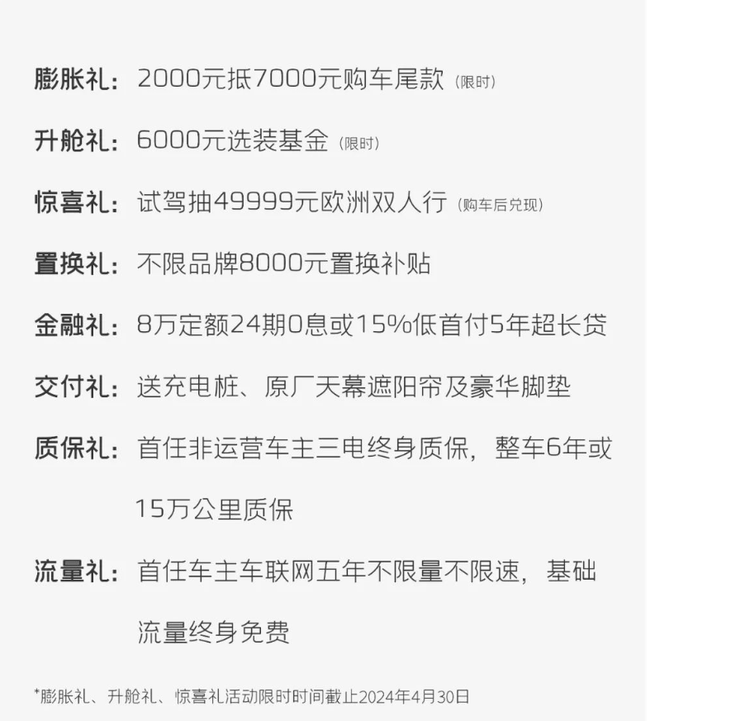 膨胀礼：2000元抵7000元购车尾款（限时）

升舱礼：6000元选装基金（限时）

惊喜礼：试驾抽49999元欧洲双人行（购车后兑现）

置换礼：不限品牌8000元置换补贴

金融礼：8万定额24期0息或15%低首付5年超长贷

交付礼：送充电桩、原厂天幕遮阳帘及豪华脚垫

质保礼：首任非运营车主三电终身质保，整车6年或15万公里质保

流量礼：首任车主车联网五年不限量不限速，基础流量终身免费

*膨胀礼、升舱礼、惊喜礼活动限时时间截止2024年4月30日